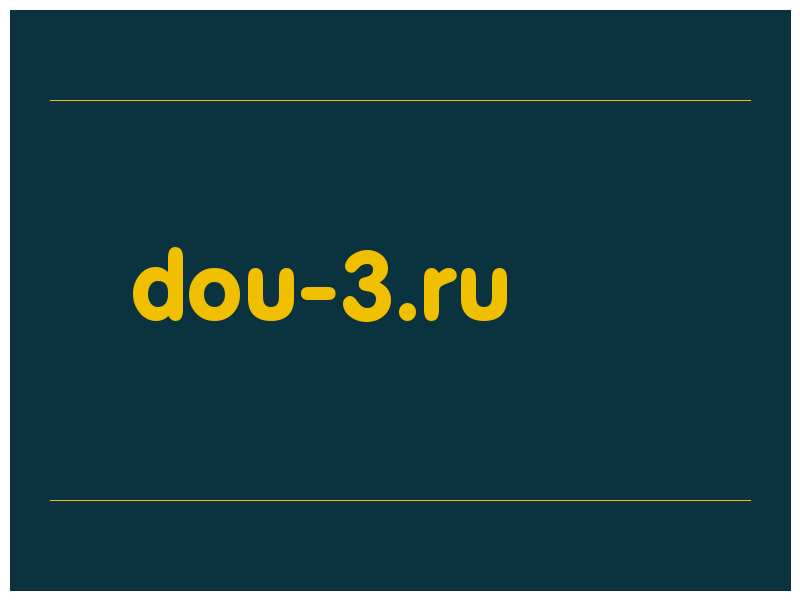 dou-3.ru